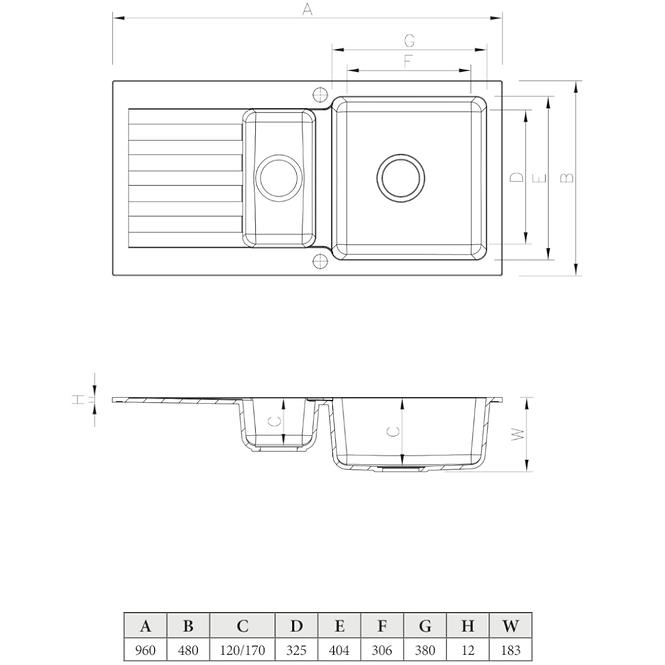 A

G

F

D

E

B

H

C

C

W

| A | B | C | D | E | F | G | H | W |
|---|---|---|---|---|---|---|---|---|
| 960 | 480 | 120/170 | 325 | 404 | 306 | 380 | 12 | 183 |